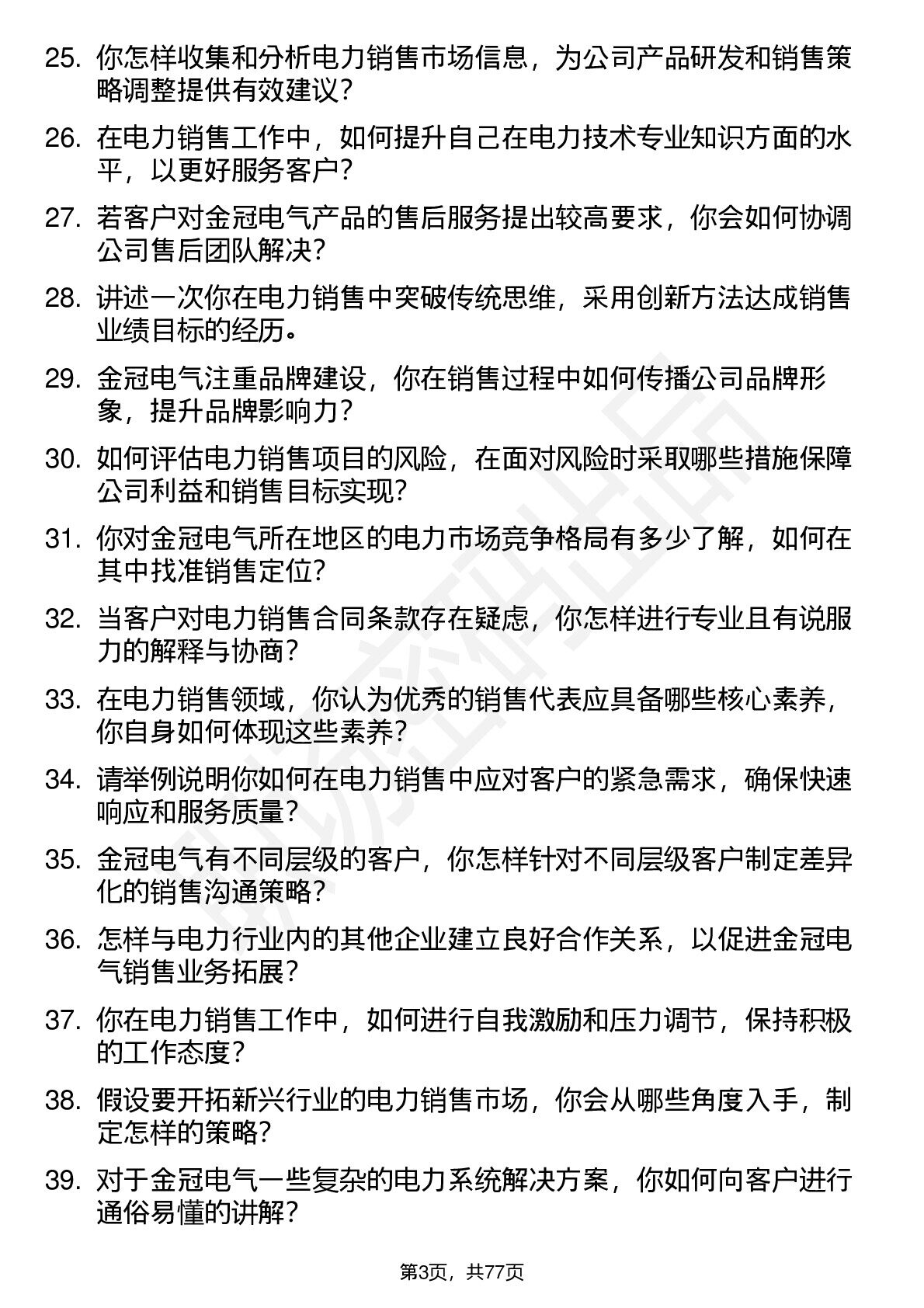 25. 你怎样收集和分析电力销售市场信息，为公司产品研发和销售策略调整提供有效建议？

26. 在电力销售工作中，如何提升自己在电力技术专业知识方面的水平，以更好服务客户？

27. 若客户对金冠电气产品的售后服务提出较高要求，你会如何协调公司售后团队解决？

28. 讲述一次你在电力销售中突破传统思维，采用创新方法达成销售业绩目标的经历。

29. 金冠电气注重品牌建设，你在销售过程中如何传播公司品牌形象，提升品牌影响力？

30. 如何评估电力销售项目的风险，在面对风险时采取哪些措施保障公司利益和销售目标实现？

31. 你对金冠电气所在地区的电力市场竞争格局有多少了解，如何在其中找准销售定位？

32. 当客户对电力销售合同条款存在疑虑，你怎样进行专业且有说服力的解释与协商？

33. 在电力销售领域，你认为优秀的销售代表应具备哪些核心素养，你自身如何体现这些素养？

34. 请举例说明你如何在电力销售中应对客户的紧急需求，确保快速响应和服务质量？

35. 金冠电气有不同层级的客户，你怎样针对不同层级客户制定差异化的销售沟通策略？

36. 怎样与电力行业内的其他企业建立良好合作关系，以促进金冠电气销售业务拓展？

37. 你在电力销售工作中，如何进行自我激励和压力调节，保持积极的工作态度？

38. 假设要开拓新兴行业的电力销售市场，你会从哪些角度入手，制定怎样的策略？

39. 对于金冠电气一些复杂的电力系统解决方案，你如何向客户进行通俗易懂的讲解？

第3页，共77页